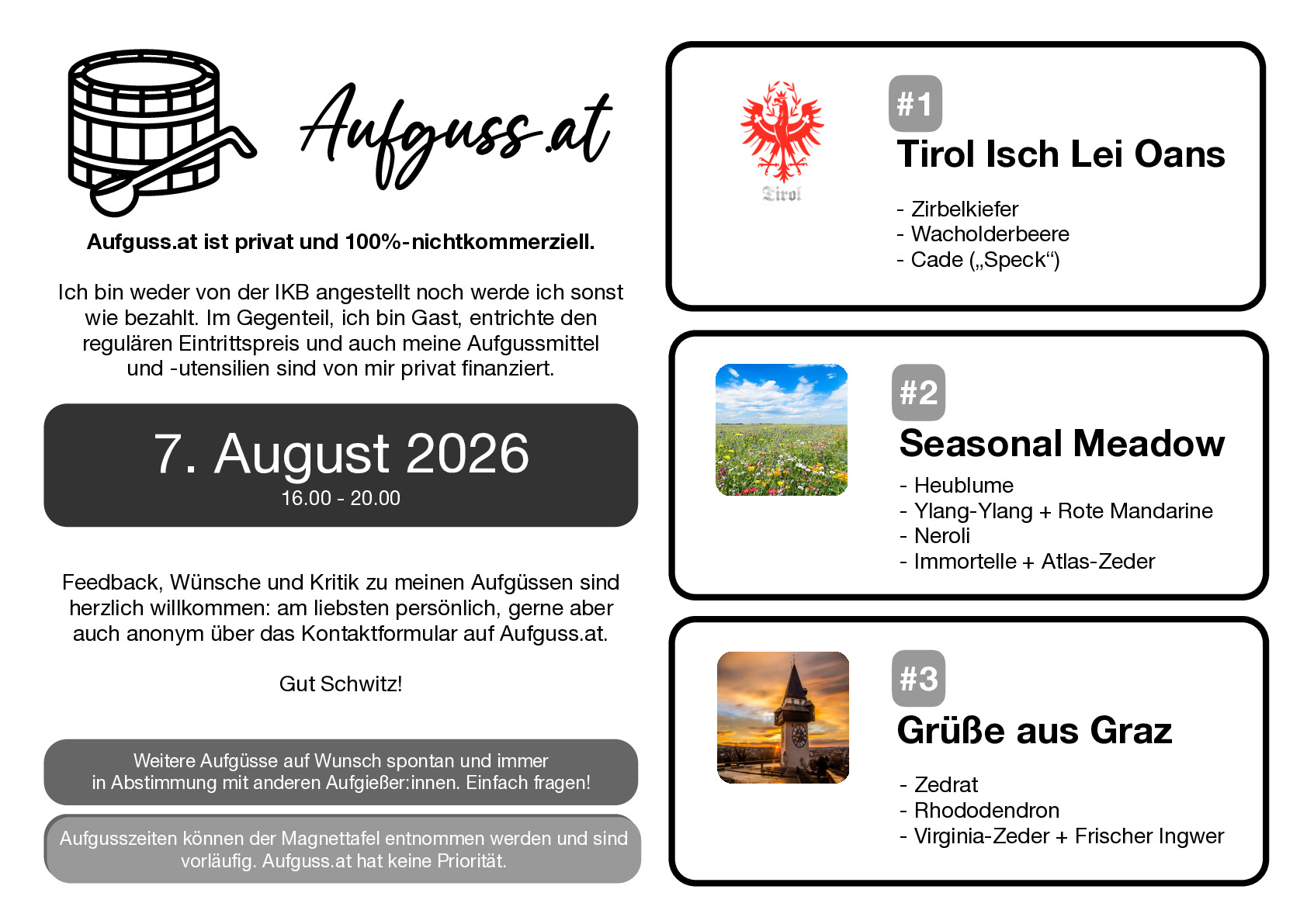 Aufguss.at

Aufguss.at ist privat und 100%-nichtkommerziell.

Ich bin weder von der IKB angestellt noch werde ich sonst wie bezahlt. Im Gegenteil, ich bin Gast, entrichte den regulären Eintrittspreis und auch meine Aufgussmittel und -utensilien sind von mir privat finanziert.

7. August 2026
16.00 - 20.00

Feedback, Wünsche und Kritik zu meinen Aufgüssen sind herzlich willkommen: am liebsten persönlich, gerne aber auch anonym über das Kontaktformular auf Aufguss.at.

Gut Schwitz!

Weitere Aufgüsse auf Wunsch spontan und immer in Abstimmung mit anderen Aufgießer:innen. Einfach fragen!

Aufgusszeiten können der Magnettafel entnommen werden und sind vorläufig. Aufguss.at hat keine Priorität.

Tirol

#1
Tirol Isch Lei Oans

- Zirbelkiefer
- Wacholderbeere
- Cade („Speck“)

#2
Seasonal Meadow

- Heublume
- Ylang-Ylang + Rote Mandarine
- Neroli
- Immortelle + Atlas-Zeder

#3
Grüße aus Graz

- Zedrat
- Rhododendron
- Virginia-Zeder + Frischer Ingwer